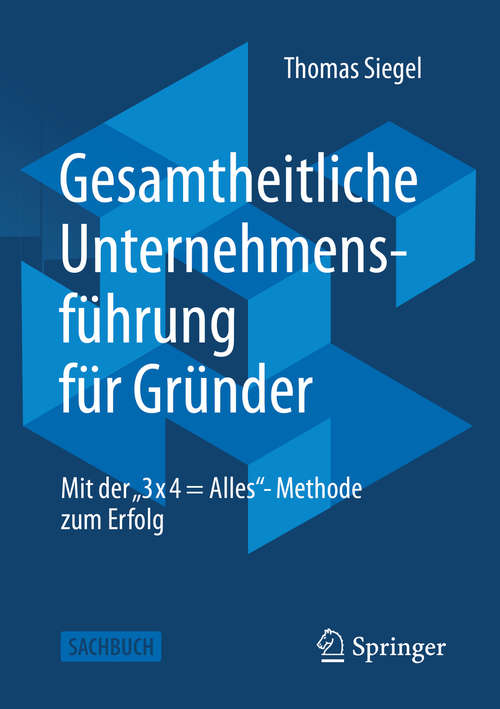 Thomas Siegel

Gesamtheitliche Unternehmensführung für Gründer

Mit der „3 x 4 = Alles“- Methode zum Erfolg

SACHBUCH

Springer